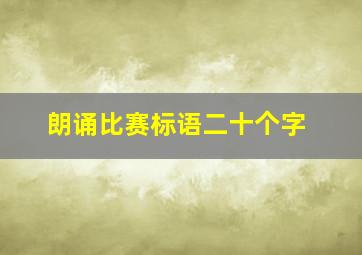 朗诵比赛标语二十个字